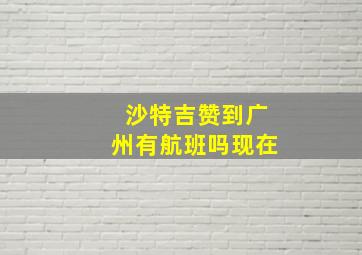 沙特吉赞到广州有航班吗现在